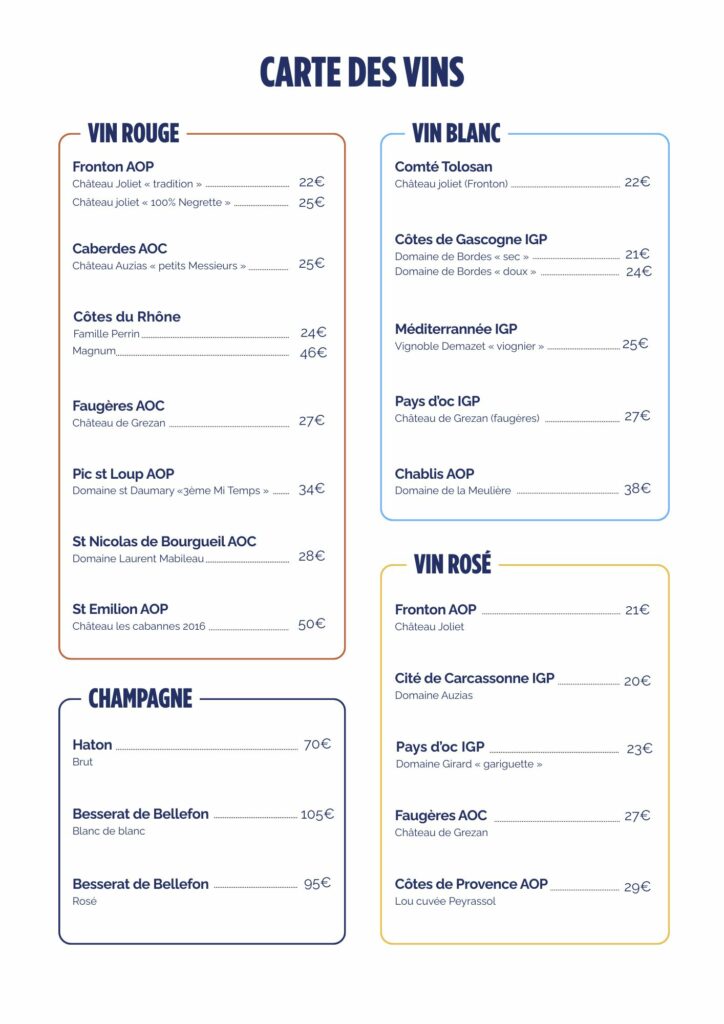 CARTE DES VINS

VIN ROUGE

Fronton AOP
Château Joliet « tradition » 22€
Château joliet « 100% Negrette » 25€

Caberdes AOC
Château Auzias « petits Messieurs » 25€

Côtes du Rhône
Famille Perrin 24€
Magnum 46€

Faugères AOC
Château de Grezan 27€

Pic st Loup AOP
Domaine st Daumary «3ème Mi Temps » 34€

St Nicolas de Bourgueil AOC
Domaine Laurent Mabileau 28€

St Emilion AOP
Château les cabannes 2016 50€

CHAMPAGNE

Haton 70€
Brut

Besserat de Bellefon 105€
Blanc de blanc

Besserat de Bellefon 95€
Rosé

VIN BLANC

Comté Tolosan
Château joliet (Fronton) 22€

Côtes de Gascogne IGP
Domaine de Bordes « sec » 21€
Domaine de Bordes « doux » 24€

Méditerrannée IGP
Vignoble Demazet « viognier » 25€

Pays d'oc IGP
Château de Grezan (faugères) 27€

Chablis AOP
Domaine de la Meulière 38€

VIN ROSÉ

Fronton AOP 21€
Château Joliet

Cité de Carcassonne IGP 20€
Domaine Auzias

Pays d'oc IGP 23€
Domaine Girard « gariguette »

Faugères AOC 27€
Château de Grezan

Côtes de Provence AOP 29€
Lou cuvée Peyrassol